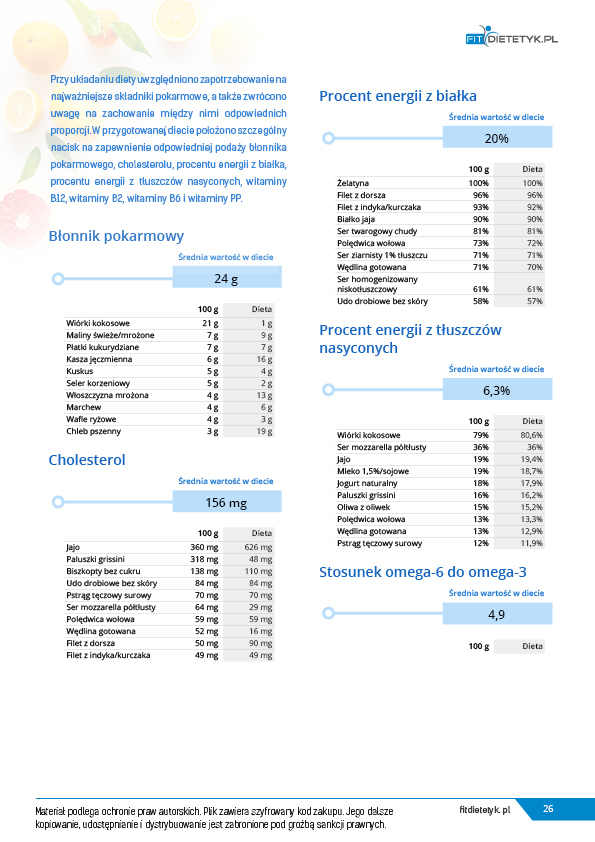 FITDIETETYK.PL

Przy układaniu diety uwzględniono zapotrzebowanie na najważniejsze składniki pokarmowe, a także zwrócono uwagę na zachowanie między nimi odpowiednich proporcji. W przygotowanej diecie położono szczególny nacisk na zapewnienie odpowiedniej podaży błonnika pokarmowego, cholesterolu, procentu energii z białka, procentu energii z tłuszczów nasyconych, witaminy B12, witaminy B2, witaminy B6 i witaminy PP.

Błonnik pokarmowy

Średnia wartość w diecie

24 g

| | 100 g | Dieta |
|---|---|---|
| Wiórki kokosowe | 21 g | 1 g |
| Maliny świeże/mrożone | 7 g | 9 g |
| Płatki kukurydziane | 7 g | 7 g |
| Kasza jęczmienna | 6 g | 16 g |
| Kuskus | 5 g | 4 g |
| Seler korzeniowy | 5 g | 2 g |
| Włoszczyzna mrożona | 4 g | 13 g |
| Marchew | 4 g | 6 g |
| Wafle ryżowe | 4 g | 3 g |
| Chleb pszenny | 3 g | 19 g |

Cholesterol

Średnia wartość w diecie

156 mg

| | 100 g | Dieta |
|---|---|---|
| Jajo | 360 mg | 626 mg |
| Paluszki grissini | 318 mg | 48 mg |
| Biszkopty bez cukru | 138 mg | 110 mg |
| Udo drobiowe bez skóry | 84 mg | 84 mg |
| Pstrąg tęczowy surowy | 70 mg | 70 mg |
| Ser mozzarella półtłusty | 64 mg | 29 mg |
| Polędwica wołowa | 59 mg | 59 mg |
| Wędlina gotowana | 52 mg | 16 mg |
| Filet z dorsza | 50 mg | 90 mg |
| Filet z indyka/kurczaka | 49 mg | 49 mg |

Procent energii z białka

Średnia wartość w diecie

20%

| | 100 g | Dieta |
|---|---|---|
| Żelatyna | 100% | 100% |
| Filet z dorsza | 96% | 96% |
| Filet z indyka/kurczaka | 93% | 92% |
| Białko jaja | 90% | 90% |
| Ser twarogowy chudy | 81% | 81% |
| Polędwica wołowa | 73% | 72% |
| Ser ziarnisty 1% tłuszczu | 71% | 71% |
| Wędlina gotowana | 71% | 70% |
| Ser homogenizowany niskotłuszczowy | 61% | 61% |
| Udo drobiowe bez skóry | 58% | 57% |

Procent energii z tłuszczów nasyconych

Średnia wartość w diecie

6,3%

| | 100 g | Dieta |
|---|---|---|
| Wiórki kokosowe | 79% | 80,6% |
| Ser mozzarella półtłusty | 36% | 36% |
| Jajo | 19% | 19,4% |
| Mleko 1,5%/sojowe | 19% | 18,7% |
| Jogurt naturalny | 18% | 17,9% |
| Paluszki grissini | 16% | 16,2% |
| Oliwa z oliwek | 15% | 15,2% |
| Polędwica wołowa | 13% | 13,3% |
| Wędlina gotowana | 13% | 12,9% |
| Pstrąg tęczowy surowy | 12% | 11,9% |

Stosunek omega-6 do omega-3

Średnia wartość w diecie

4,9

| | 100 g | Dieta |
|---|---|---|

Materiał podlega ochronie praw autorskich. Plik zawiera szyfrowany kod zakupu. Jego dalsze kopiowanie, udostępnianie i dystrybuowanie jest zabronione pod groźbą sankcji prawnych.

fitdietetyk.pl 26